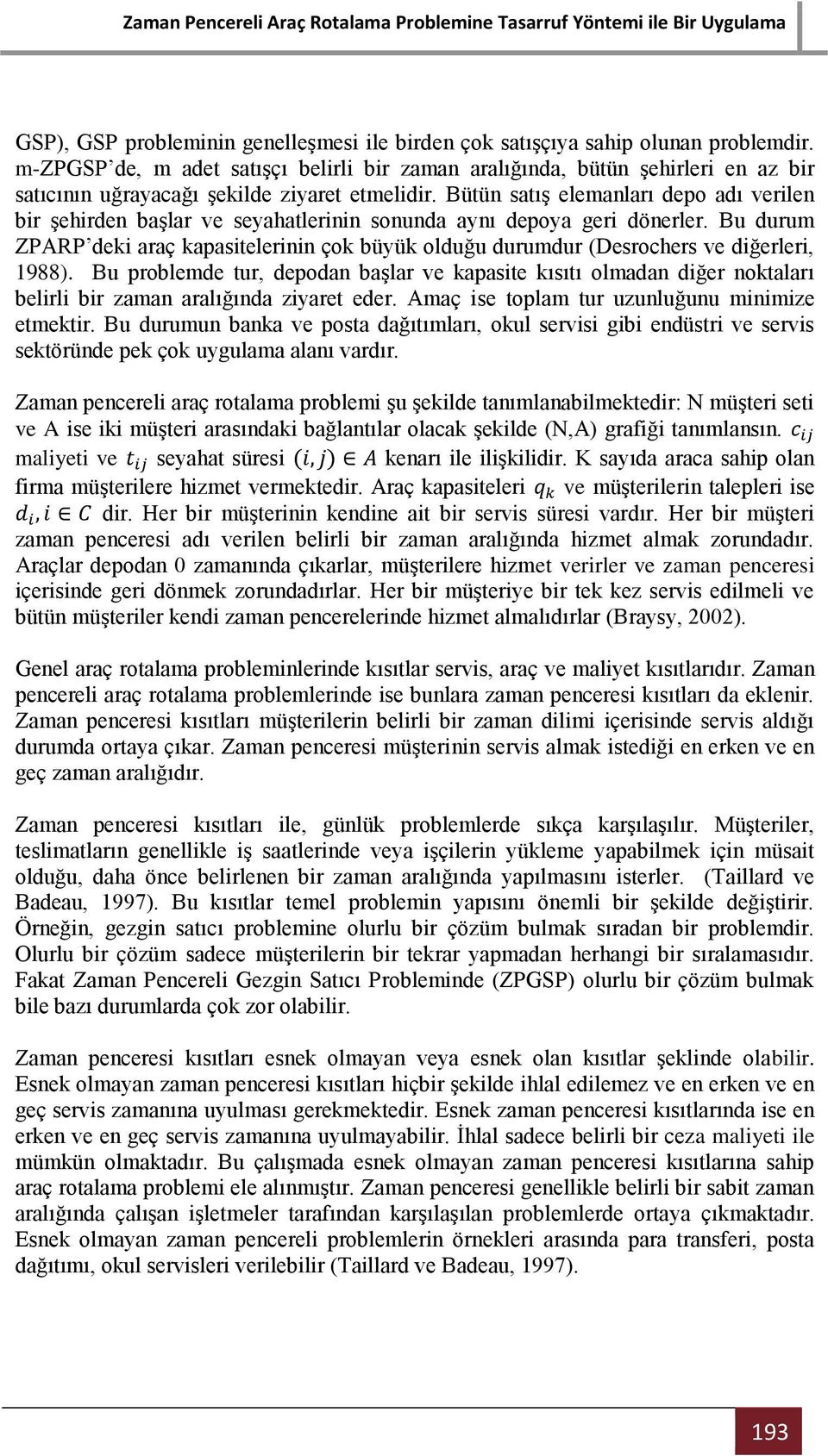 Zaman Pencereli Araç Rotalama Problemine Tasarruf Yöntemi ile Bir Uygulama

GSP), GSP probleminin genelleşmesi ile birden çok satışçıya sahip olunan problemdir. m-ZPGSP'de, m adet satışçı belirli bir zaman aralığında, bütün şehirleri en az bir satıcının uğrayacağı şekilde ziyaret etmelidir. Bütün satış elemanları depo adı verilen bir şehirden başlar ve seyahatlerinin sonunda aynı depoya geri dönerler. Bu durum ZPARP'deki araç kapasitelerinin çok büyük olduğu durumdur (Desrochers ve diğerleri, 1988). Bu problemde tur, depodan başlar ve kapasite kısıtı olmadan diğer noktaları belirli bir zaman aralığında ziyaret eder. Amaç ise toplam tur uzunluğunu minimize etmektir. Bu durumun banka ve posta dağıtımları, okul servisi gibi endüstri ve servis sektöründe pek çok uygulama alanı vardır.

Zaman pencereli araç rotalama problemi şu şekilde tanımlanabilmektedir: N müşteri seti ve A ise iki müşteri arasındaki bağlantılar olacak şekilde (N,A) grafiği tanımlansın. $c_{ij}$ maliyeti ve $t_{ij}$ seyahat süresi $(i,j) \in A$ kenarı ile ilişkilidir. K sayıda araca sahip olan firma müşterilere hizmet vermektedir. Araç kapasiteleri $q_k$ ve müşterilerin talepleri ise $d_i, i \in C$ dir. Her bir müşterinin kendine ait bir servis süresi vardır. Her bir müşteri zaman penceresi adı verilen belirli bir zaman aralığında hizmet almak zorundadır. Araçlar depodan 0 zamanında çıkarlar, müşterilere hizmet verirler ve zaman penceresi içerisinde geri dönmek zorundadırlar. Her bir müşteriye bir tek kez servis edilmeli ve bütün müşteriler kendi zaman pencerelerinde hizmet almalıdırlar (Braysy, 2002).

Genel araç rotalama probleminlerinde kısıtlar servis, araç ve maliyet kısıtlarıdır. Zaman pencereli araç rotalama problemlerinde ise bunlara zaman penceresi kısıtları da eklenir. Zaman penceresi kısıtları müşterilerin belirli bir zaman dilimi içerisinde servis aldığı durumda ortaya çıkar. Zaman penceresi müşterinin servis almak istediği en erken ve en geç zaman aralığıdır.

Zaman penceresi kısıtları ile, günlük problemlerde sıkça karşılaşılır. Müşteriler, teslimatların genellikle iş saatlerinde veya işçilerin yükleme yapabilmek için müsait olduğu, daha önce belirlenen bir zaman aralığında yapılmasını isterler. (Taillard ve Badeau, 1997). Bu kısıtlar temel problemin yapısını önemli bir şekilde değiştirir. Örneğin, gezgin satıcı problemine olurlu bir çözüm bulmak sıradan bir problemdir. Olurlu bir çözüm sadece müşterilerin bir tekrar yapmadan herhangi bir sıralamasıdır. Fakat Zaman Pencereli Gezgin Satıcı Probleminde (ZPGSP) olurlu bir çözüm bulmak bile bazı durumlarda çok zor olabilir.

Zaman penceresi kısıtları esnek olmayan veya esnek olan kısıtlar şeklinde olabilir. Esnek olmayan zaman penceresi kısıtları hiçbir şekilde ihlal edilemez ve en erken ve en geç servis zamanına uyulması gerekmektedir. Esnek zaman penceresi kısıtlarında ise en erken ve en geç servis zamanına uyulmayabilir. İhlal sadece belirli bir ceza maliyeti ile mümkün olmaktadır. Bu çalışmada esnek olmayan zaman penceresi kısıtlarına sahip araç rotalama problemi ele alınmıştır. Zaman penceresi genellikle belirli bir sabit zaman aralığında çalışan işletmeler tarafından karşılaşılan problemlerde ortaya çıkmaktadır. Esnek olmayan zaman pencereli problemlerin örnekleri arasında para transferi, posta dağıtımı, okul servisleri verilebilir (Taillard ve Badeau, 1997).

193